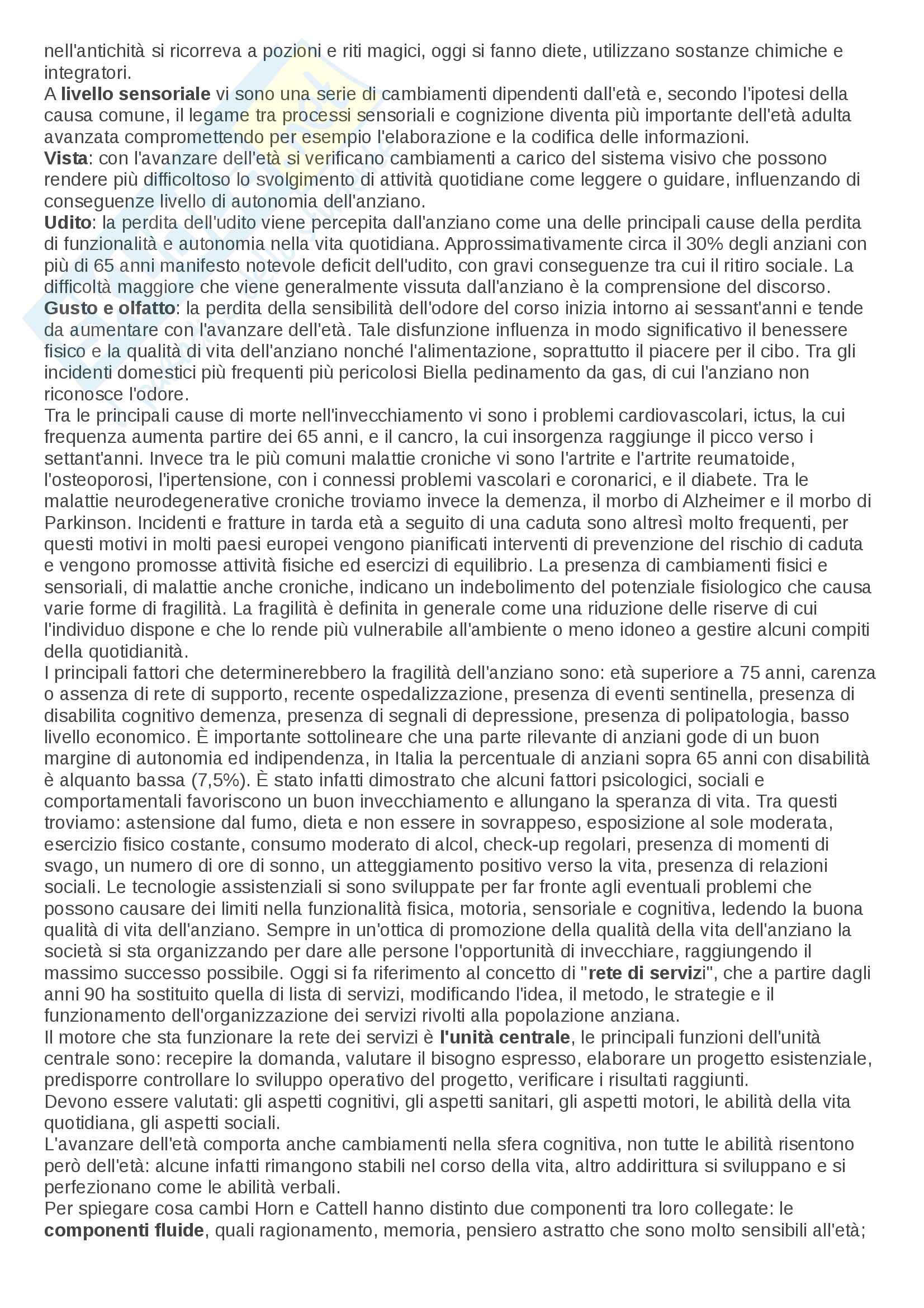 nell'antichità si ricorreva a pozioni e riti magici, oggi si fanno diete, utilizzano sostanze chimiche e integratori.
A livello sensoriale vi sono una serie di cambiamenti dipendenti dall'età e, secondo l'ipotesi della causa comune, il legame tra processi sensoriali e cognizione diventa più importante dell'età adulta avanzata compromettendo per esempio l'elaborazione e la codifica delle informazioni.
Vista: con l'avanzare dell'età si verificano cambiamenti a carico del sistema visivo che possono rendere più difficoltoso lo svolgimento di attività quotidiane come leggere o guidare, influenzando di conseguenze livello di autonomia dell'anziano.
Udito: la perdita dell'udito viene percepita dall'anziano come una delle principali cause della perdita di funzionalità e autonomia nella vita quotidiana. Approssimativamente circa il 30% degli anziani con più di 65 anni manifesto notevole deficit dell'udito, con gravi conseguenze tra cui il ritiro sociale. La difficoltà maggiore che viene generalmente vissuta dall'anziano è la comprensione del discorso.
Gusto e olfatto: la perdita della sensibilità dell'odore del corso inizia intorno ai sessant'anni e tende da aumentare con l'avanzare dell'età. Tale disfunzione influenza in modo significativo il benessere fisico e la qualità di vita dell'anziano nonché l'alimentazione, soprattutto il piacere per il cibo. Tra gli incidenti domestici più frequenti più pericolosi Biella pedinamento da gas, di cui l'anziano non riconosce l'odore.
Tra le principali cause di morte nell'invecchiamento vi sono i problemi cardiovascolari, ictus, la cui frequenza aumenta partire dei 65 anni, e il cancro, la cui insorgenza raggiunge il picco verso i settant'anni. Invece tra le più comuni malattie croniche vi sono l'artrite e l'artrite reumatoide, l'osteoporosi, l'ipertensione, con i connessi problemi vascolari e coronarici, e il diabete. Tra le malattie neurodegenerative croniche troviamo invece la demenza, il morbo di Alzheimer e il morbo di Parkinson. Incidenti e fratture in tarda età a seguito di una caduta sono altresì molto frequenti, per questi motivi in molti paesi europei vengono pianificati interventi di prevenzione del rischio di caduta e vengono promosse attività fisiche ed esercizi di equilibrio. La presenza di cambiamenti fisici e sensoriali, di malattie anche croniche, indicano un indebolimento del potenziale fisiologico che causa varie forme di fragilità. La fragilità è definita in generale come una riduzione delle riserve di cui l'individuo dispone e che lo rende più vulnerabile all'ambiente o meno idoneo a gestire alcuni compiti della quotidianità.
I principali fattori che determinerebbero la fragilità dell'anziano sono: età superiore a 75 anni, carenza o assenza di rete di supporto, recente ospedalizzazione, presenza di eventi sentinella, presenza di disabilita cognitivo demenza, presenza di segnali di depressione, presenza di polipatologia, basso livello economico. È importante sottolineare che una parte rilevante di anziani gode di un buon margine di autonomia ed indipendenza, in Italia la percentuale di anziani sopra 65 anni con disabilità è alquanto bassa (7,5%). È stato infatti dimostrato che alcuni fattori psicologici, sociali e comportamentali favoriscono un buon invecchiamento e allungano la speranza di vita. Tra questi troviamo: astensione dal fumo, dieta e non essere in sovrappeso, esposizione al sole moderata, esercizio fisico costante, consumo moderato di alcol, check-up regolari, presenza di momenti di svago, un numero di ore di sonno, un atteggiamento positivo verso la vita, presenza di relazioni sociali. Le tecnologie assistenziali si sono sviluppate per far fronte agli eventuali problemi che possono causare dei limiti nella funzionalità fisica, motoria, sensoriale e cognitiva, ledendo la buona qualità di vita dell'anziano. Sempre in un'ottica di promozione della qualità della vita dell'anziano la società si sta organizzando per dare alle persone l'opportunità di invecchiare, raggiungendo il massimo successo possibile. Oggi si fa riferimento al concetto di "rete di servizi", che a partire dagli anni 90 ha sostituito quella di lista di servizi, modificando l'idea, il metodo, le strategie e il funzionamento dell'organizzazione dei servizi rivolti alla popolazione anziana.
Il motore che sta funzionare la rete dei servizi è l'unità centrale, le principali funzioni dell'unità centrale sono: recepire la domanda, valutare il bisogno espresso, elaborare un progetto esistenziale, predisporre controllare lo sviluppo operativo del progetto, verificare i risultati raggiunti.
Devono essere valutati: gli aspetti cognitivi, gli aspetti sanitari, gli aspetti motori, le abilità della vita quotidiana, gli aspetti sociali.
L'avanzare dell'età comporta anche cambiamenti nella sfera cognitiva, non tutte le abilità risentono però dell'età: alcune infatti rimangono stabili nel corso della vita, altro addirittura si sviluppano e si perfezionano come le abilità verbali.
Per spiegare cosa cambi Horn e Cattell hanno distinto due componenti tra loro collegate: le componenti fluide, quali ragionamento, memoria, pensiero astratto che sono molto sensibili all'età;